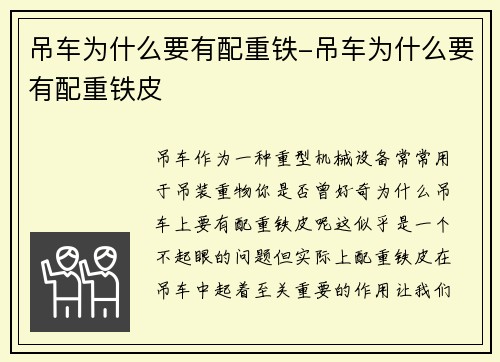 吊车为什么要有配重铁-吊车为什么要有配重铁皮

吊车作为一种重型机械设备常常用于吊装重物你是否曾好奇为什么吊车上要有配重铁皮呢这似乎是一个不起眼的问题但实际上配重铁皮在吊车中起着至关重要的作用让我们